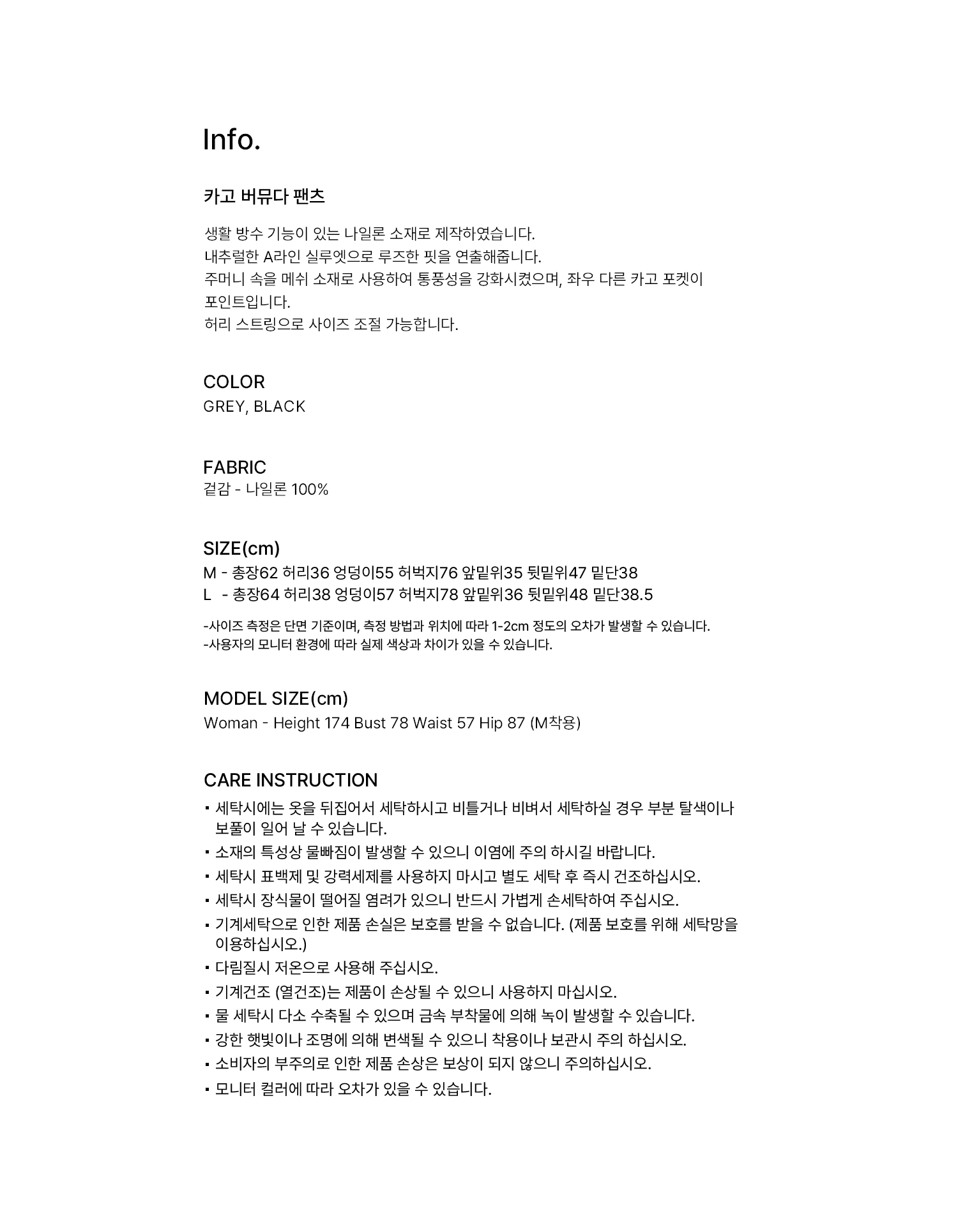 Info.

카고 버뮤다 팬츠

생활 방수 기능이 있는 나일론 소재로 제작하였습니다.
내추럴한 A라인 실루엣으로 루즈한 핏을 연출해줍니다.
주머니 속을 메쉬 소재로 사용하여 통풍성을 강화시켰으며, 좌우 다른 카고 포켓이 포인트입니다.
허리 스트링으로 사이즈 조절 가능합니다.

COLOR
GREY, BLACK

FABRIC
겉감 - 나일론 100%

SIZE(cm)
M - 총장62 허리36 엉덩이55 허벅지76 앞밑위35 뒷밑위47 밑단38
L - 총장64 허리38 엉덩이57 허벅지78 앞밑위36 뒷밑위48 밑단38.5

-사이즈 측정은 단면 기준이며, 측정 방법과 위치에 따라 1-2cm 정도의 오차가 발생할 수 있습니다.
-사용자의 모니터 환경에 따라 실제 색상과 차이가 있을 수 있습니다.

MODEL SIZE(cm)
Woman - Height 174 Bust 78 Waist 57 Hip 87 (M착용)

CARE INSTRUCTION
▪ 세탁시에는 옷을 뒤집어서 세탁하시고 비틀거나 비벼서 세탁하실 경우 부분 탈색이나 보풀이 일어 날 수 있습니다.
▪ 소재의 특성상 물빠짐이 발생할 수 있으니 이염에 주의 하시길 바랍니다.
▪ 세탁시 표백제 및 강력세제를 사용하지 마시고 별도 세탁 후 즉시 건조하십시오.
▪ 세탁시 장식물이 떨어질 염려가 있으니 반드시 가볍게 손세탁하여 주십시오.
▪ 기계세탁으로 인한 제품 손실은 보호를 받을 수 없습니다. (제품 보호를 위해 세탁망을 이용하십시오.)
▪ 다림질시 저온으로 사용해 주십시오.
▪ 기계건조 (열건조)는 제품이 손상될 수 있으니 사용하지 마십시오.
▪ 물 세탁시 다소 수축될 수 있으며 금속 부착물에 의해 녹이 발생할 수 있습니다.
▪ 강한 햇빛이나 조명에 의해 변색될 수 있으니 착용이나 보관시 주의 하십시오.
▪ 소비자의 부주의로 인한 제품 손상은 보상이 되지 않으니 주의하십시오.
▪ 모니터 컬러에 따라 오차가 있을 수 있습니다.